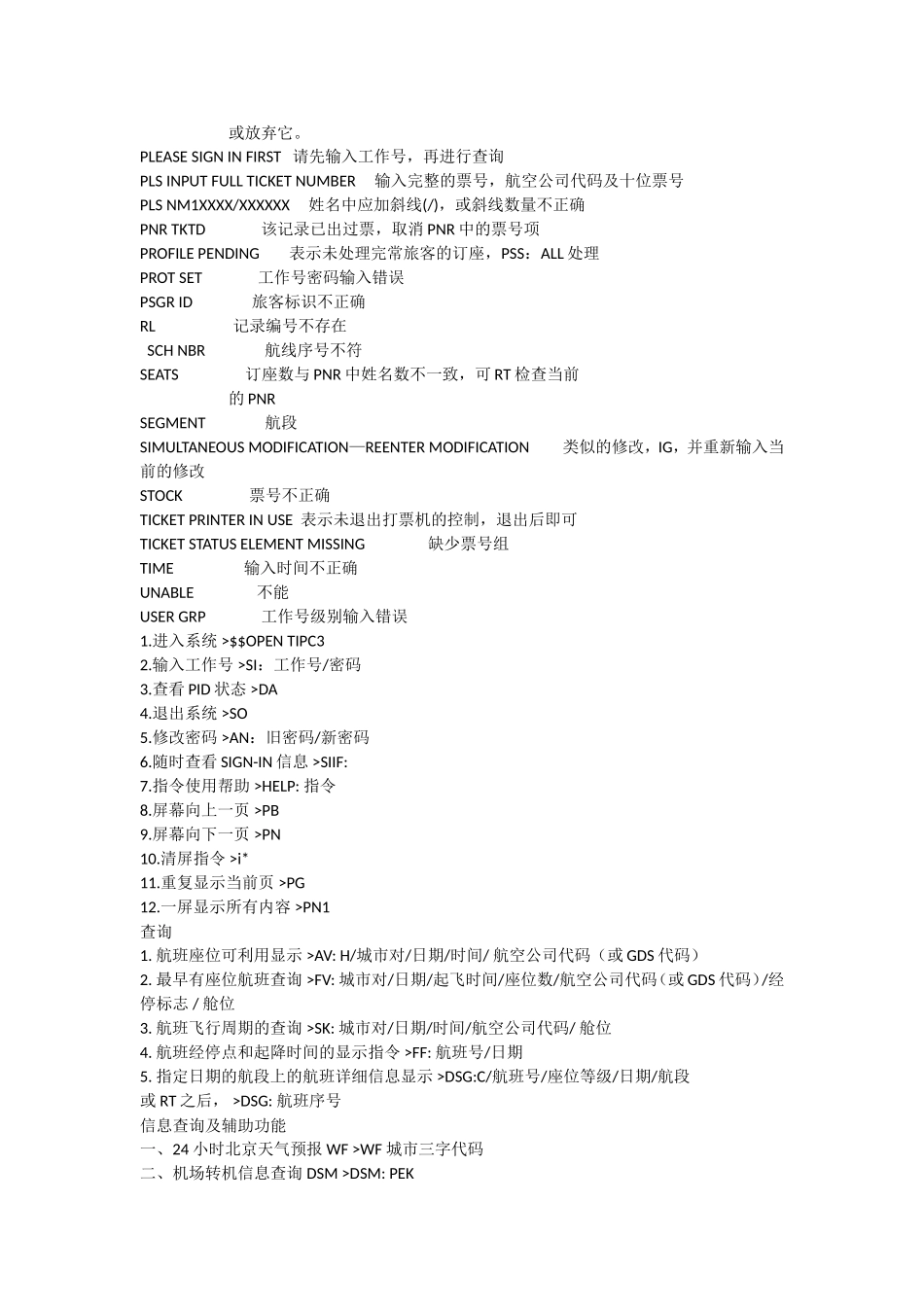 或放弃它。
PLEASE SIGN IN FIRST 请先输入工作号，再进行查询
PLS INPUT FULL TICKET NUMBER 输入完整的票号，航空公司代码及十位票号
PLS NM1XXXX/XXXXXX 姓名中应加斜线(/)，或斜线数量不正确
PNR TKTD 该记录已出过票，取消 PNR 中的票号项
PROFILE PENDING 表示未处理完常旅客的订座，PSS：ALL 处理
PROT SET 工作号密码输入错误
PSGR ID 旅客标识不正确
RL 记录编号不存在
SCH NBR 航线序号不符
SEATS 订座数与 PNR 中姓名数不一致，可 RT 检查当前的 PNR
SEGMENT 航段
SIMULTANEOUS MODIFICATION—REENTER MODIFICATION 类似的修改，IG，并重新输入当前的修改
STOCK 票号不正确
TICKET PRINTER IN USE 表示未退出打票机的控制，退出后即可
TICKET STATUS ELEMENT MISSING 缺少票号组
TIME 输入时间不正确
UNABLE 不能
USER GRP 工作号级别输入错误
1.进入系统 >$$OPEN TIPC3
2.输入工作号 >SI：工作号/密码
3.查看 PID 状态 >DA
4.退出系统 >SO
5.修改密码 >AN：旧密码/新密码
6.随时查看 SIGN-IN 信息 >SIIF:
7.指令使用帮助 >HELP: 指令
8.屏幕向上一页 >PB
9.屏幕向下一页 >PN
10.清屏指令 >i*
11.重复显示当前页 >PG
12.一屏显示所有内容 >PN1
查询
1. 航班座位可利用显示 >AV: H/城市对/日期/时间/ 航空公司代码（或 GDS 代码）
2. 最早有座位航班查询 >FV: 城市对/日期/起飞时间/座位数/航空公司代码（或 GDS 代码）/经停标志 / 舱位
3. 航班飞行周期的查询 >SK: 城市对/日期/时间/航空公司代码/ 舱位
4. 航班经停点和起降时间的显示指令 >FF: 航班号/日期
5. 指定日期的航段上的航班详细信息显示 >DSG:C/航班号/座位等级/日期/航段
或 RT 之后， >DSG: 航班序号
信息查询及辅助功能
一、24 小时北京天气预报 WF >WF 城市三字代码
二、机场转机信息查询 DSM >DSM: PEK